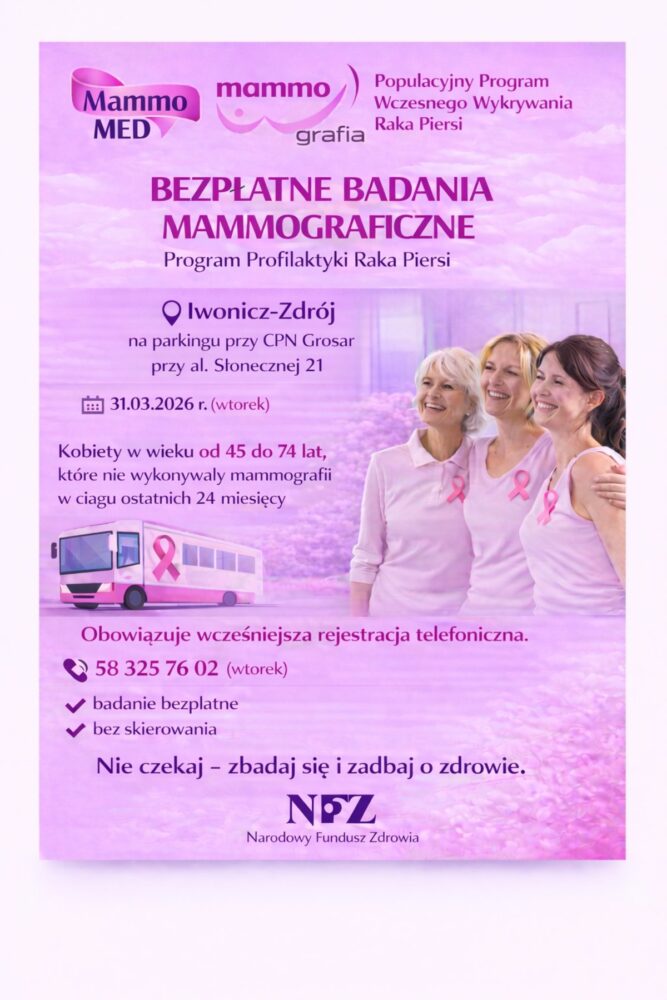 Mammo MED

mammo grafia

Populacyjny Program Wczesnego Wykrywania Raka Piersi

BEZPŁATNE BADANIA MAMMOGRAFICZNE

Program Profilaktyki Raka Piersi

Iwonicz-Zdrój

na parkingu przy CPN Grosar przy al. Słonecznej 21

31.03.2026 r. (wtorek)

Kobiety w wieku od 45 do 74 lat, które nie wykonywały mammografii w ciagu ostatnich 24 miesięcy

Obowiązuje wcześniejsza rejestracja telefoniczna.

58 325 76 02 (wtorek)

badanie bezpłatne

bez skierowania

Nie czekaj – zbadaj się i zadbaj o zdrowie.

NFZ

Narodowy Fundusz Zdrowia